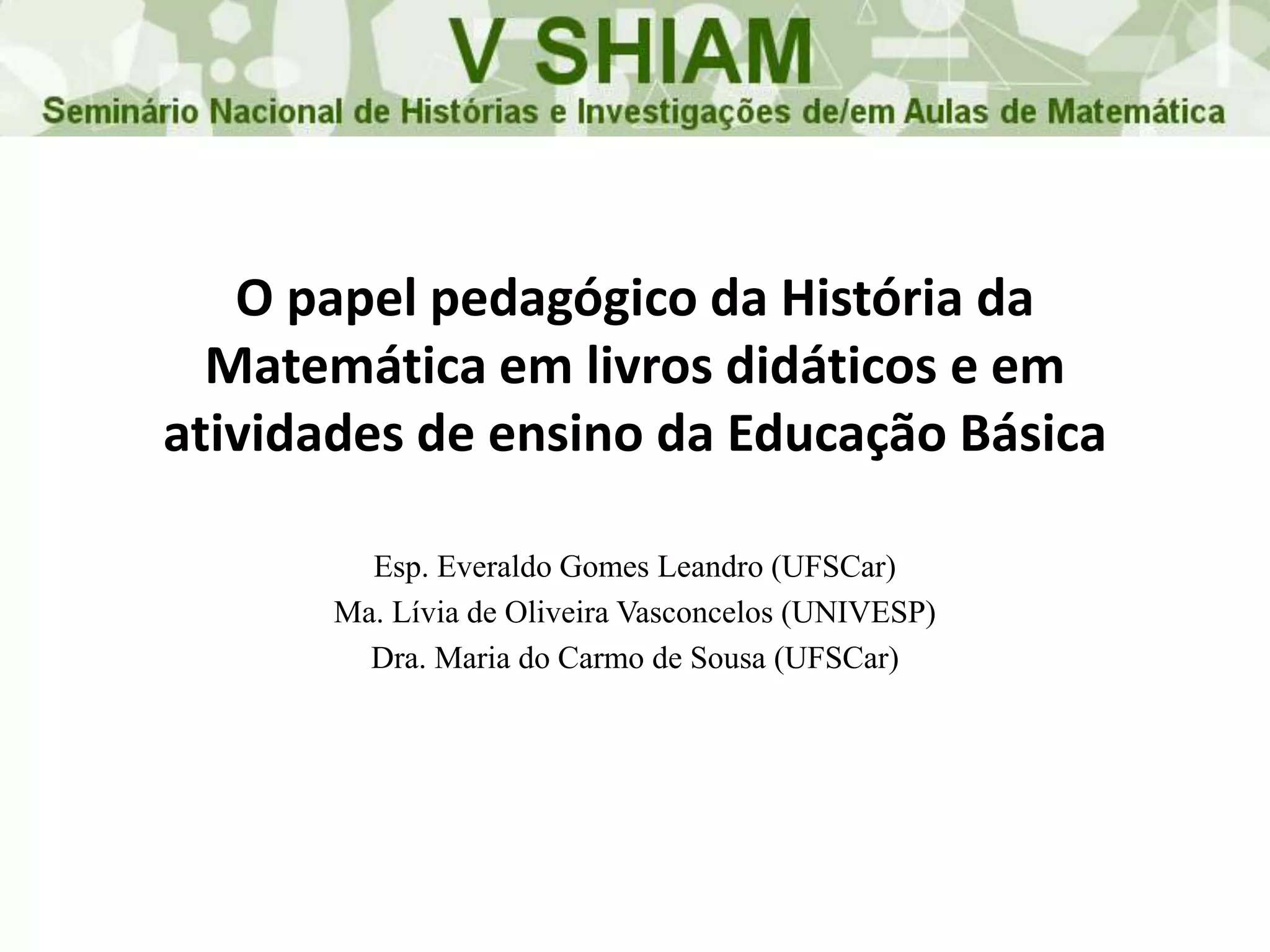 V SHIAM
Seminário Nacional de Histórias e Investigações de/em Aulas de Matemática

O papel pedagógico da História da Matemática em livros didáticos e em atividades de ensino da Educação Básica

Esp. Everaldo Gomes Leandro (UFSCar)
Ma. Lívia de Oliveira Vasconcelos (UNIVESP)
Dra. Maria do Carmo de Sousa (UFSCar)